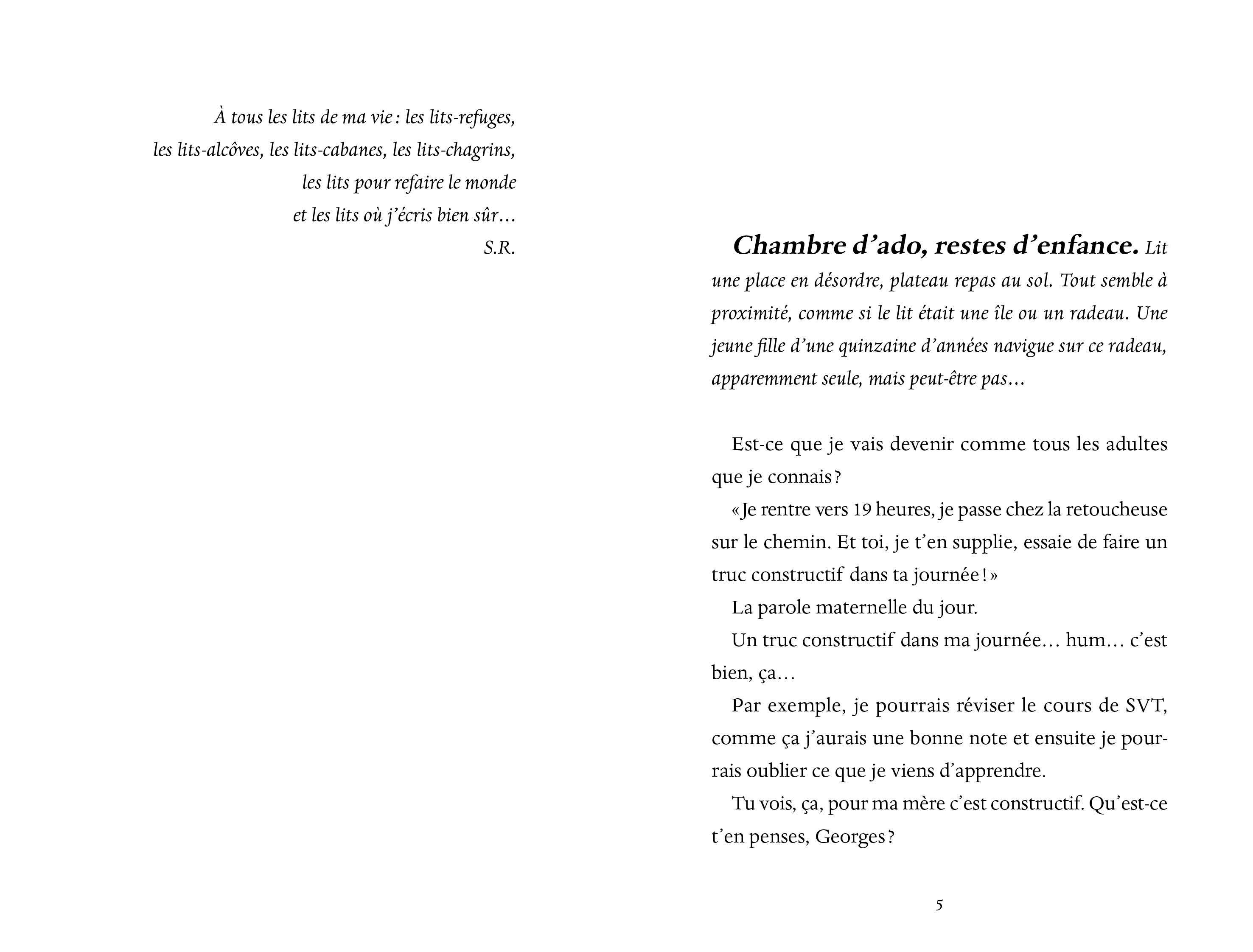 À tous les lits de ma vie : les lits-refuges,
les lits-alcôves, les lits-cabanes, les lits-chagrins,
les lits pour refaire le monde
et les lits où j'écris bien sûr…
S.R.

Chambre d'ado, restes d'enfance. Lit une place en désordre, plateau repas au sol. Tout semble à proximité, comme si le lit était une île ou un radeau. Une jeune fille d'une quinzaine d'années navigue sur ce radeau, apparemment seule, mais peut-être pas…

Est-ce que je vais devenir comme tous les adultes que je connais ?

« Je rentre vers 19 heures, je passe chez la retoucheuse sur le chemin. Et toi, je t'en supplie, essaie de faire un truc constructif dans ta journée ! »

La parole maternelle du jour.

Un truc constructif dans ma journée… hum… c'est bien, ça…

Par exemple, je pourrais réviser le cours de SVT, comme ça j'aurais une bonne note et ensuite je pourrais oublier ce que je viens d'apprendre.

Tu vois, ça, pour ma mère c'est constructif. Qu'est-ce t'en penses, Georges ?

5